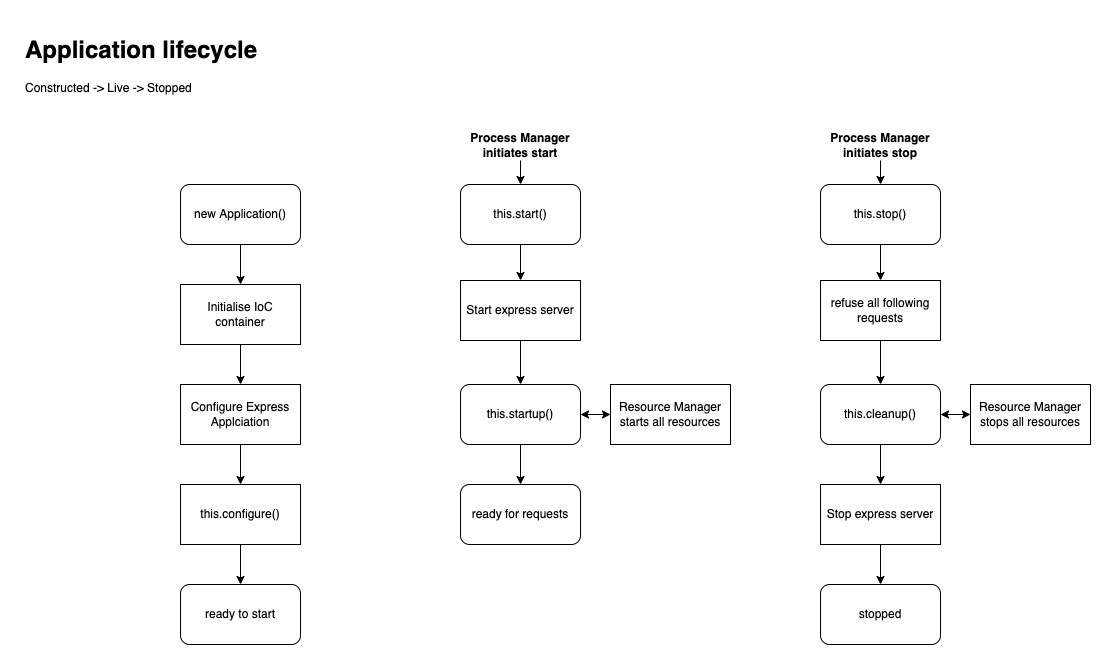 Application lifecycle

Constructed -> Live -> Stopped

new Application()

Initialise IoC container

Configure Express Applciation

this.configure()

ready to start

Process Manager initiates start

this.start()

Start express server

this.startup()

Resource Manager starts all resources

ready for requests

Process Manager initiates stop

this.stop()

refuse all following requests

this.cleanup()

Resource Manager stops all resources

Stop express server

stopped